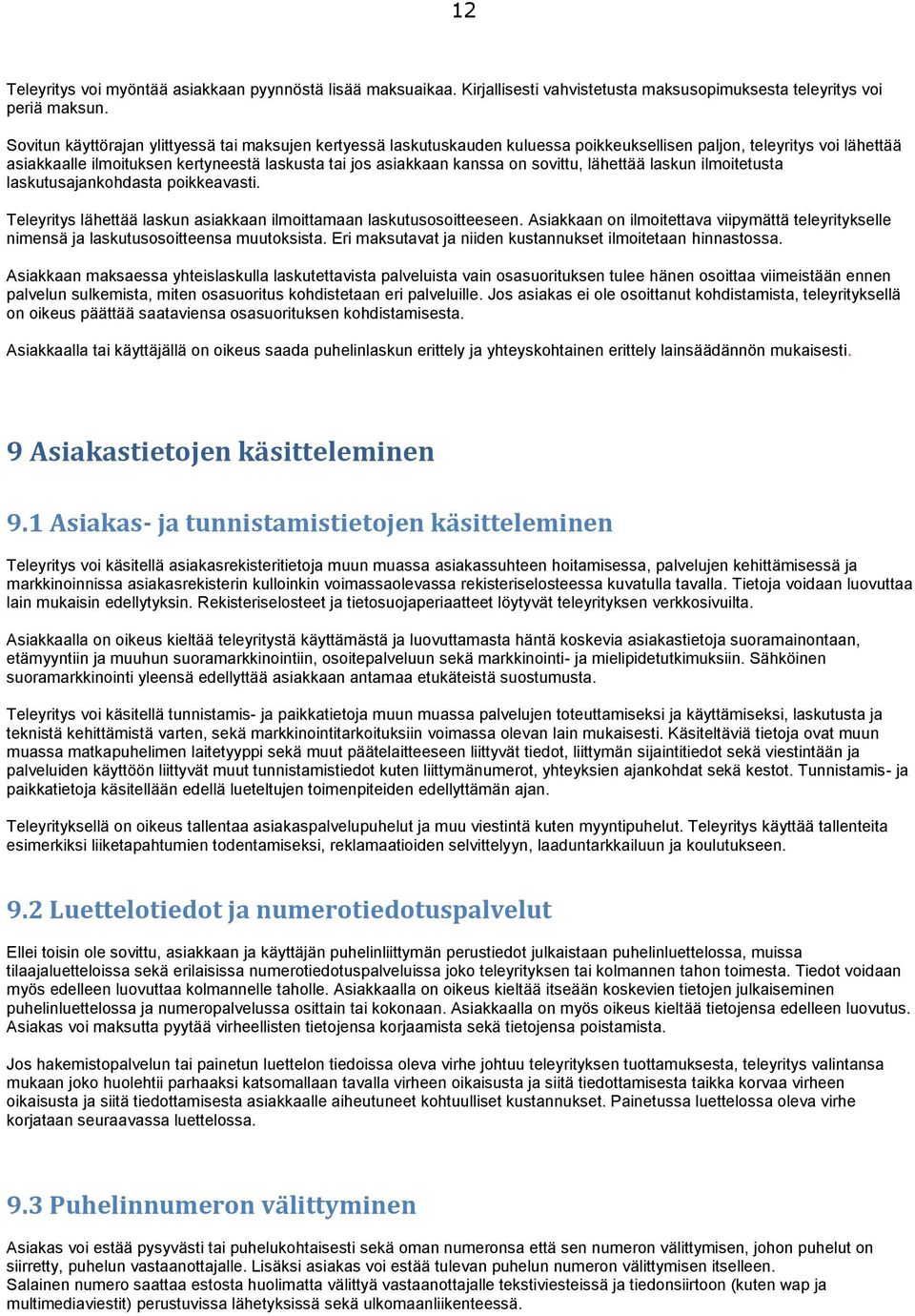 12

Teleyritys voi myöntää asiakkaan pyynnöstä lisää maksuaikaa. Kirjallisesti vahvistetusta maksusopimuksesta teleyritys voi periä maksun.

Sovitun käyttörajan ylittyessä tai maksujen kertyessä laskutuskauden kuluessa poikkeuksellisen paljon, teleyritys voi lähettää asiakkaalle ilmoituksen kertyneestä laskusta tai jos asiakkaan kanssa on sovittu, lähettää laskun ilmoitetusta laskutusajankohdasta poikkeavasti.

Teleyritys lähettää laskun asiakkaan ilmoittamaan laskutusosoitteeseen. Asiakkaan on ilmoitettava viipymättä teleyritykselle nimensä ja laskutusosoitteensa muutoksista. Eri maksutavat ja niiden kustannukset ilmoitetaan hinnastossa.

Asiakkaan maksaessa yhteislaskulla laskutettavista palveluista vain osasuorituksen tulee hänen osoittaa viimeistään ennen palvelun sulkemista, miten osasuoritus kohdistetaan eri palveluille. Jos asiakas ei ole osoittanut kohdistamista, teleyrityksellä on oikeus päättää saataviensa osasuorituksen kohdistamisesta.

Asiakkaalla tai käyttäjällä on oikeus saada puhelinlaskun erittely ja yhteyskohtainen erittely lainsäädännön mukaisesti.

9 Asiakastietojen käsitteleminen

9.1 Asiakas- ja tunnistamistietojen käsitteleminen

Teleyritys voi käsitellä asiakasrekisteritietoja muun muassa asiakassuhteen hoitamisessa, palvelujen kehittämisessä ja markkinoinnissa asiakasrekisterin kulloinkin voimassaolevassa rekisteriselosteessa kuvatulla tavalla. Tietoja voidaan luovuttaa lain mukaisin edellytyksin. Rekisteriselosteet ja tietosuojaperiaatteet löytyvät teleyrityksen verkkosivuilta.

Asiakkaalla on oikeus kieltää teleyritystä käyttämästä ja luovuttamasta häntä koskevia asiakastietoja suoramainontaan, etämyyntiin ja muuhun suoramarkkinointiin, osoitepalveluun sekä markkinointi- ja mielipidetutkimuksiin. Sähköinen suoramarkkinointi yleensä edellyttää asiakkaan antamaa etukäteistä suostumusta.

Teleyritys voi käsitellä tunnistamis- ja paikkatietoja muun muassa palvelujen toteuttamiseksi ja käyttämiseksi, laskutusta ja teknistä kehittämistä varten, sekä markkinointitarkoituksiin voimassa olevan lain mukaisesti. Käsiteltäviä tietoja ovat muun muassa matkapuhelimen laitetyyppi sekä muut päätelaitteeseen liittyvät tiedot, liittymän sijaintitiedot sekä viestintään ja palveluiden käyttöön liittyvät muut tunnistamistiedot kuten liittymänumerot, yhteyksien ajankohdat sekä kestot. Tunnistamis- ja paikkatietoja käsitellään edellä lueteltujen toimenpiteiden edellyttämän ajan.

Teleyrityksellä on oikeus tallentaa asiakaspalvelupuhelut ja muu viestintä kuten myyntipuhelut. Teleyritys käyttää tallenteita esimerkiksi liiketapahtumien todentamiseksi, reklamaatioiden selvittelyyn, laaduntarkkailuun ja koulutukseen.

9.2 Luettelotiedot ja numerotiedotuspalvelut

Ellei toisin ole sovittu, asiakkaan ja käyttäjän puhelinliittymän perustiedot julkaistaan puhelinluettelossa, muissa tilaajaluetteloissa sekä erilaisissa numerotiedotuspalveluissa joko teleyrityksen tai kolmannen tahon toimesta. Tiedot voidaan myös edelleen luovuttaa kolmannelle taholle. Asiakkaalla on oikeus kieltää itseään koskevien tietojen julkaiseminen puhelinluettelossa ja numeropalvelussa osittain tai kokonaan. Asiakkaalla on myös oikeus kieltää tietojensa edelleen luovutus. Asiakas voi maksutta pyytää virheellisten tietojensa korjaamista sekä tietojensa poistamista.

Jos hakemistopalvelun tai painetun luettelon tiedoissa oleva virhe johtuu teleyrityksen tuottamuksesta, teleyritys valintansa mukaan joko huolehtii parhaaksi katsomallaan tavalla virheen oikaisusta ja siitä tiedottamisesta taikka korvaa virheen oikaisusta ja siitä tiedottamisesta asiakkaalle aiheutuneet kohtuulliset kustannukset. Painetussa luettelossa oleva virhe korjataan seuraavassa luettelossa.

9.3 Puhelinnumeron välittyminen

Asiakas voi estää pysyvästi tai puhelukohtaisesti sekä oman numeronsa että sen numeron välittymisen, johon puhelut on siirretty, puhelun vastaanottajalle. Lisäksi asiakas voi estää tulevan puhelun numeron välittymisen itselleen.
Salainen numero saattaa estosta huolimatta välittyä vastaanottajalle tekstiviesteissä ja tiedonsiirtoon (kuten wap ja multimediaviestit) perustuvissa lähetyksissä sekä ulkomaanliikenteessä.